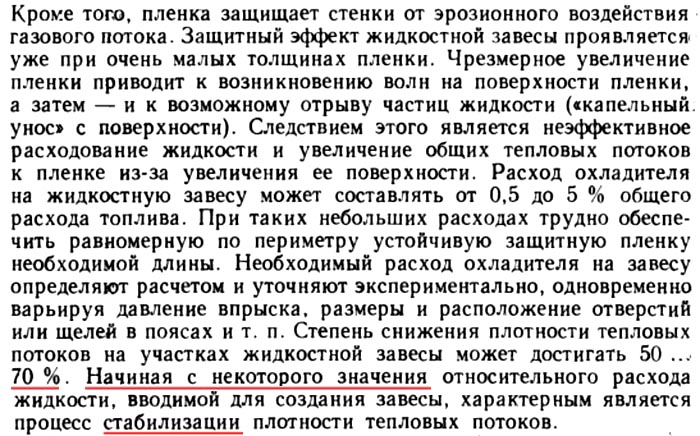 Кроме того, пленка защищает стенки от эрозионного воздействия газового потока. Защитный эффект жидкостной завесы проявляется уже при очень малых толщинах пленки. Чрезмерное увеличение пленки приводит к возникновению волн на поверхности пленки, а затем — и к возможному отрыву частиц жидкости («капельный унос» с поверхности). Следствием этого является неэффективное расходование жидкости и увеличение общих тепловых потоков к пленке из-за увеличения ее поверхности. Расход охладителя на жидкостную завесу может составлять от 0,5 до 5 % общего расхода топлива. При таких небольших расходах трудно обеспечить равномерную по периметру устойчивую защитную пленку необходимой длины. Необходимый расход охладителя на завесу определяют расчетом и уточняют экспериментально, одновременно варьируя давление впрыска, размеры и расположение отверстий или щелей в поясах и т. п. Степень снижения плотности тепловых потоков на участках жидкостной завесы может достигать 50 ... 70 %. Начиная с некоторого значения относительного расхода жидкости, вводимой для создания завесы, характерным является процесс стабилизации плотности тепловых потоков.